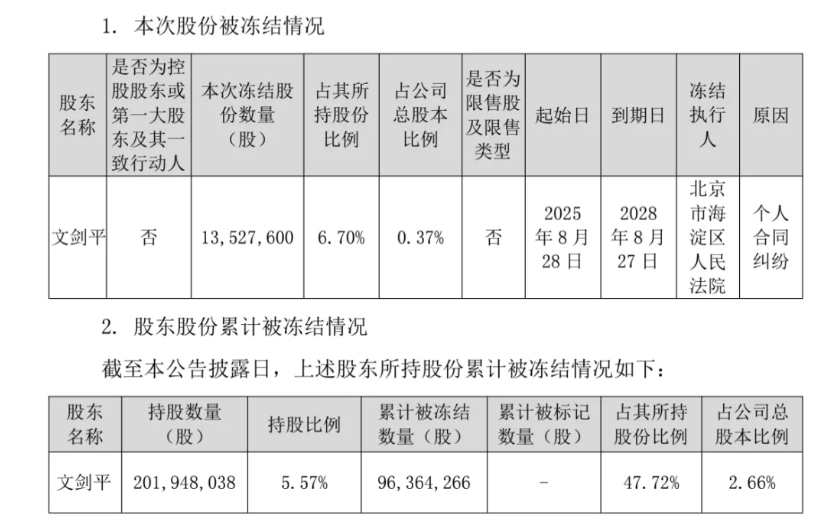 1. 本次股份被冻结情况

| 股东名称 | 是否为控股股东或第一大股东及其一致行动人 | 本次冻结股份数量（股） | 占其所持股份比例 | 占公司总股本比例 | 是否为限售股及限售类型 | 起始日 | 到期日 | 冻结执行人 | 原因 |
|---|---|---|---|---|---|---|---|---|---|
| 文剑平 | 否 | 13,527,600 | 6.70% | 0.37% | 否 | 2025年8月28日 | 2028年8月27日 | 北京市海淀区人民法院 | 个人合同纠纷 |

2. 股东股份累计被冻结情况

截至本公告披露日，上述股东所持股份累计被冻结情况如下：

| 股东名称 | 持股数量（股） | 持股比例 | 累计被冻结数量（股） | 累计被标记数量（股） | 占其所持股份比例 | 占公司总股本比例 |
|---|---|---|---|---|---|---|
| 文剑平 | 201,948,038 | 5.57% | 96,364,266 | - | 47.72% | 2.66% |